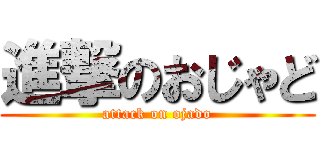 進撃のおじゃど
attack on ojado